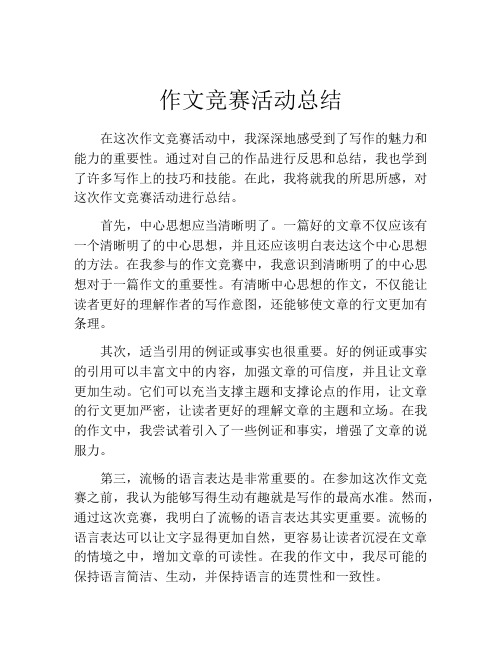 作文竞赛活动总结

在这次作文竞赛活动中，我深深地感受到了写作的魅力和能力的重要性。通过对自己的作品进行反思和总结，我也学到了许多写作上的技巧和技能。在此，我将就我的所思所感，对这次作文竞赛活动进行总结。

首先，中心思想应当清晰明了。一篇好的文章不仅应该有一个清晰明了的中心思想，并且还应该明白表达这个中心思想的方法。在我参与的作文竞赛中，我意识到清晰明了的中心思想对于一篇作文的重要性。有清晰中心思想的作文，不仅能让读者更好的理解作者的写作意图，还能够使文章的行文更加有条理。

其次，适当引用的例证或事实也很重要。好的例证或事实的引用可以丰富文中的内容，加强文章的可信度，并且让文章更加生动。它们可以充当支撑主题和支撑论点的作用，让文章的行文更加严密，让读者更好的理解文章的主题和立场。在我的作文中，我尝试着引入了一些例证和事实，增强了文章的说服力。

第三，流畅的语言表达是非常重要的。在参加这次作文竞赛之前，我认为能够写得生动有趣就是写作的最高水准。然而，通过这次竞赛，我明白了流畅的语言表达其实更重要。流畅的语言表达可以让文字显得更加自然，更容易让读者沉浸在文章的情境之中，增加文章的可读性。在我的作文中，我尽可能的保持语言简洁、生动，并保持语言的连贯性和一致性。